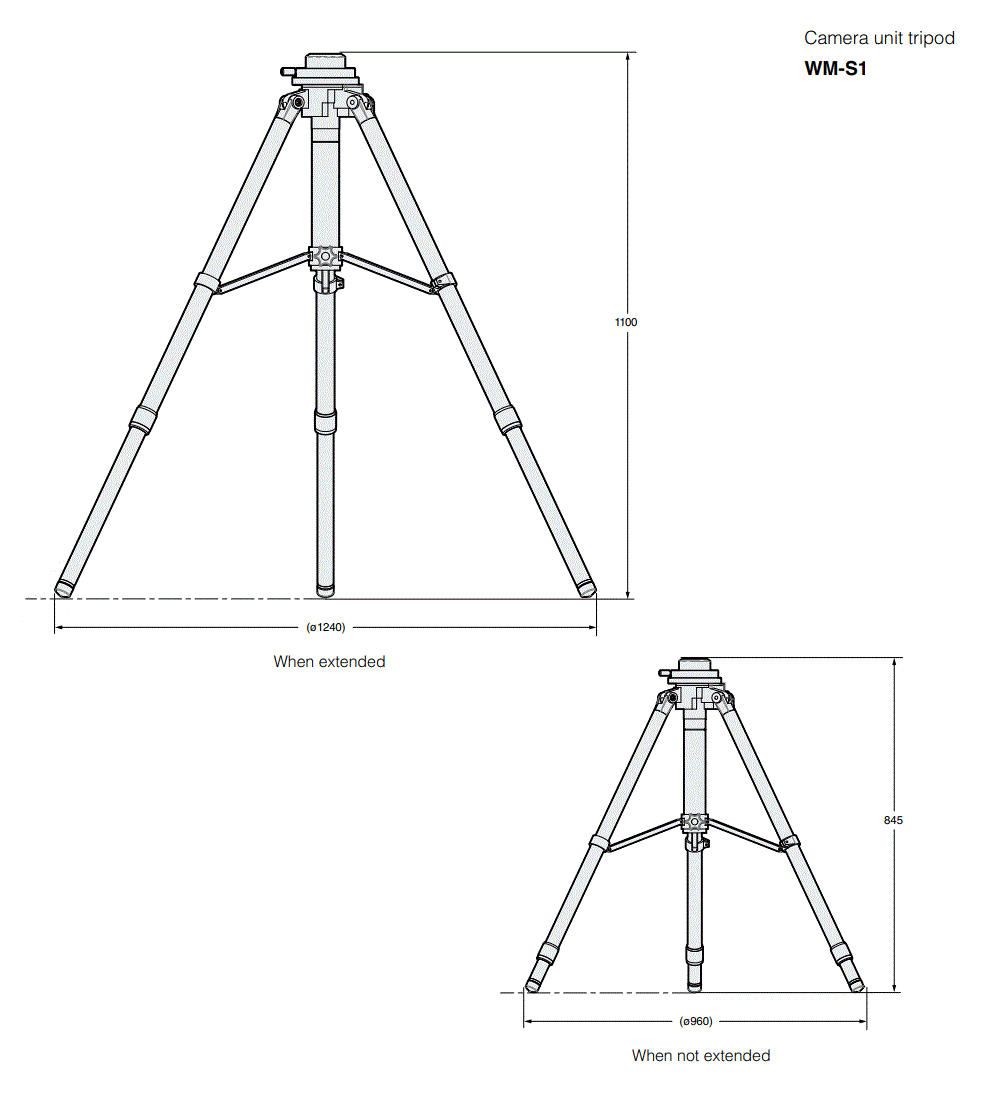 Camera unit tripod
WM-S1

1100

(ø1240)

When extended

845

(ø960)

When not extended